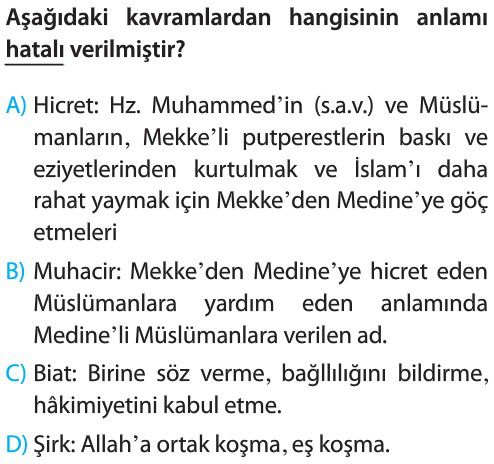 Aşağıdaki kavramlardan hangisinin anlamı hatalı verilmiştir?

A) Hicret: Hz. Muhammed'in (s.a.v.) ve Müslümanların, Mekke'li putperestlerin baskı ve eziyetlerinden kurtulmak ve İslam'ı daha rahat yaymak için Mekke'den Medine'ye göç etmeleri

B) Muhacir: Mekke'den Medine'ye hicret eden Müslümanlara yardım eden anlamında Medine'li Müslümanlara verilen ad.

C) Biat: Birine söz verme, bağllılığını bildirme, hâkimiyetini kabul etme.

D) Şirk: Allah'a ortak koşma, eş koşma.